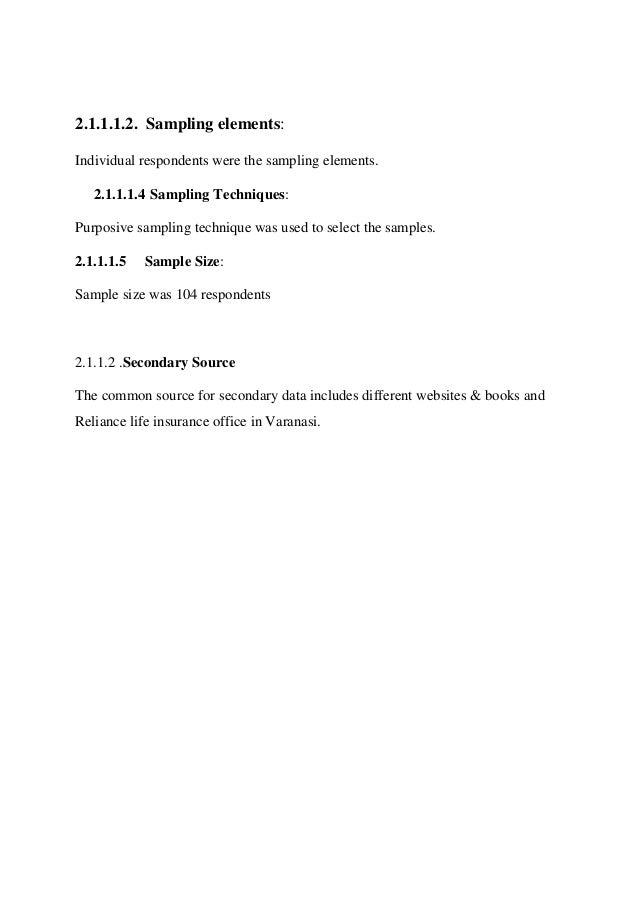 2.1.1.1.2. Sampling elements:

Individual respondents were the sampling elements.

2.1.1.1.4 Sampling Techniques:

Purposive sampling technique was used to select the samples.

2.1.1.1.5 Sample Size:

Sample size was 104 respondents

2.1.1.2 .Secondary Source

The common source for secondary data includes different websites & books and Reliance life insurance office in Varanasi.